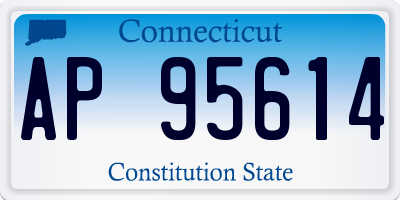 Connecticut

AP 95614

Constitution State